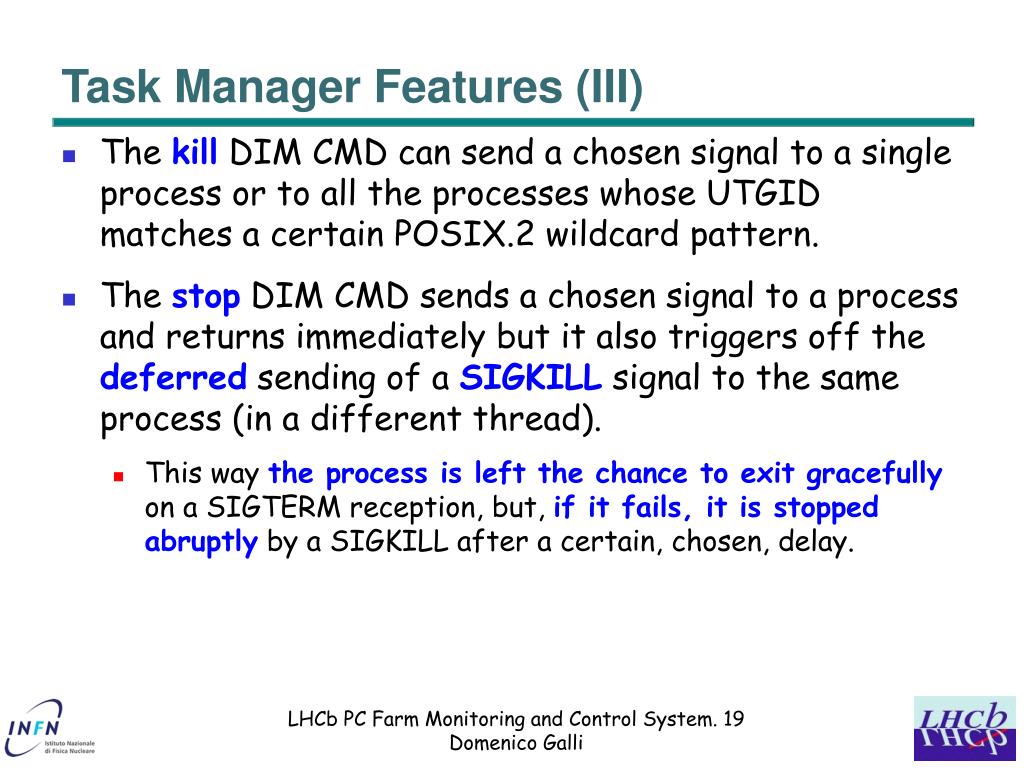 Task Manager Features (III)

The kill DIM CMD can send a chosen signal to a single process or to all the processes whose UTGID matches a certain POSIX.2 wildcard pattern.

The stop DIM CMD sends a chosen signal to a process and returns immediately but it also triggers off the deferred sending of a SIGKILL signal to the same process (in a different thread).

This way the process is left the chance to exit gracefully on a SIGTERM reception, but, if it fails, it is stopped abruptly by a SIGKILL after a certain, chosen, delay.

INFN Istituto Nazionale di Fisica Nucleare

LHCb PC Farm Monitoring and Control System. 19
Domenico Galli

LHCb